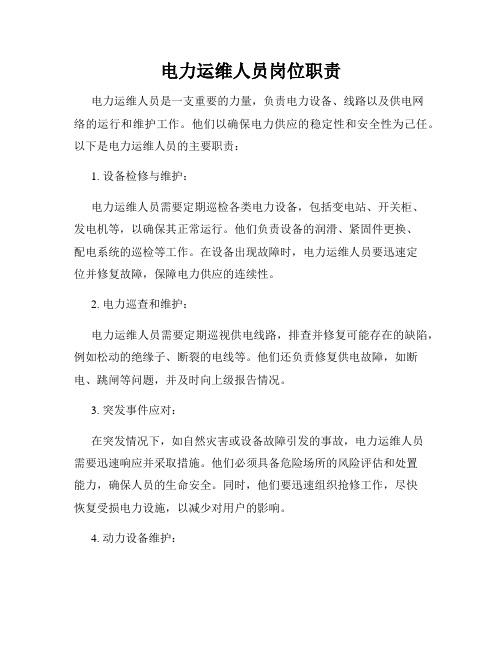 电力运维人员岗位职责

电力运维人员是一支重要的力量，负责电力设备、线路以及供电网络的运行和维护工作。他们以确保电力供应的稳定性和安全性为己任。以下是电力运维人员的主要职责：

1. 设备检修与维护：

电力运维人员需要定期巡检各类电力设备，包括变电站、开关柜、发电机等，以确保其正常运行。他们负责设备的润滑、紧固件更换、配电系统的巡检等工作。在设备出现故障时，电力运维人员要迅速定位并修复故障，保障电力供应的连续性。

2. 电力巡查和维护：

电力运维人员需要定期巡视供电线路，排查并修复可能存在的缺陷，例如松动的绝缘子、断裂的电线等。他们还负责修复供电故障，如断电、跳闸等问题，并及时向上级报告情况。

3. 突发事件应对：

在突发情况下，如自然灾害或设备故障引发的事故，电力运维人员需要迅速响应并采取措施。他们必须具备危险场所的风险评估和处置能力，确保人员的生命安全。同时，他们要迅速组织抢修工作，尽快恢复受损电力设施，以减少对用户的影响。

4. 动力设备维护：